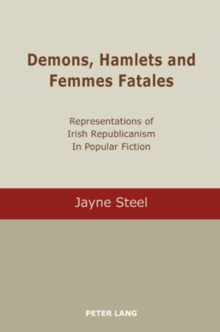 Demons, Hamlets and Femmes Fatales

Representations of Irish Republicanism In Popular Fiction

Jayne Steel

PETER LANG